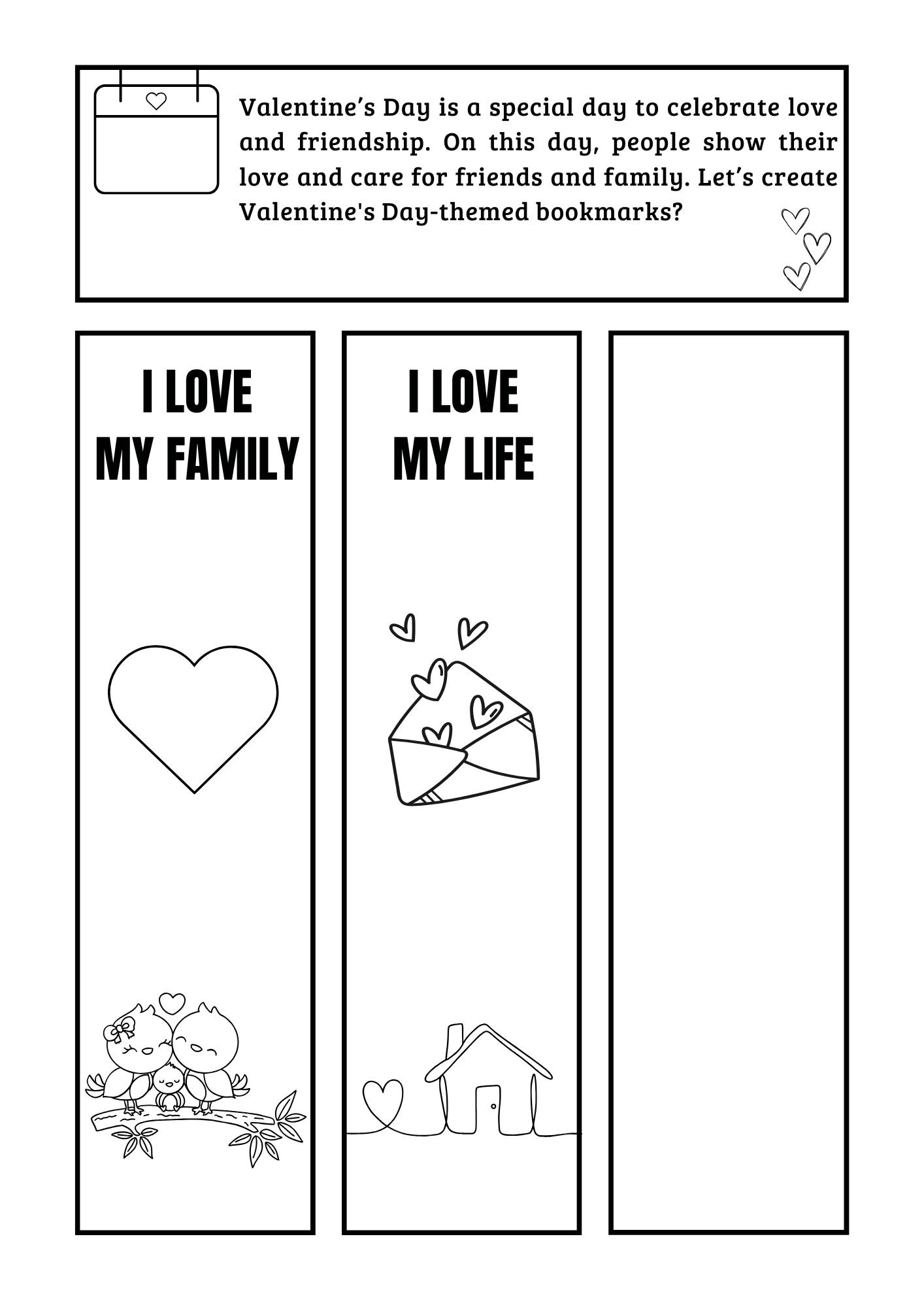 Valentine’s Day is a special day to celebrate love and friendship. On this day, people show their love and care for friends and family. Let’s create Valentine's Day-themed bookmarks?

I LOVE
MY FAMILY

I LOVE
MY LIFE